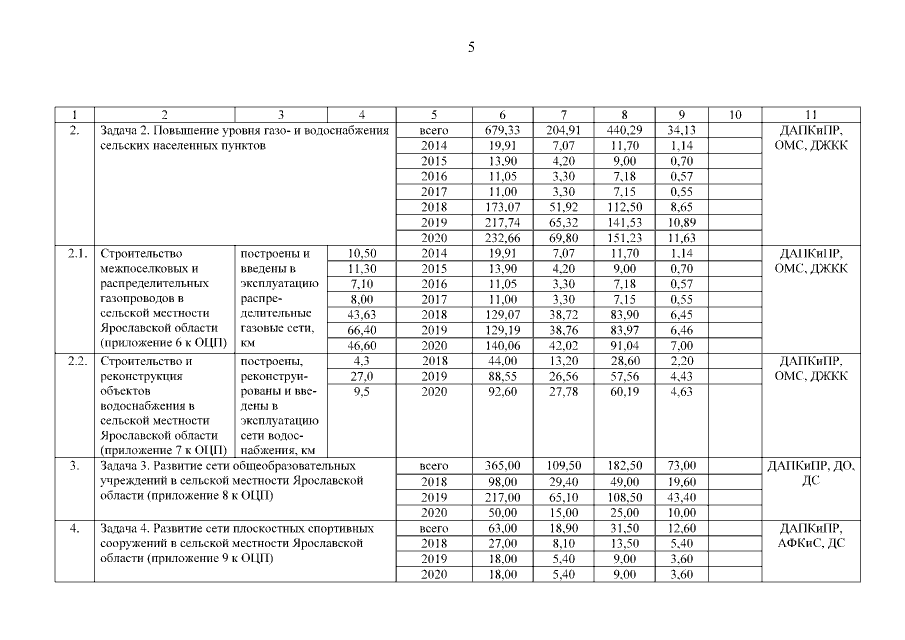 5

| 1 | 2 | 3 | 4 | 5 | 6 | 7 | 8 | 9 | 10 | 11 |
|---|---|---|---|---|---|---|---|---|---|---|
| 2. | Задача 2. Повышение уровня газо- и водоснабжения сельских населенных пунктов | | | всего | 679,33 | 204,91 | 440,29 | 34,13 | | ДАПКиПР, ОМС, ДЖКК |
| | | | | 2014 | 19,91 | 7,07 | 11,70 | 1,14 | | |
| | | | | 2015 | 13,90 | 4,20 | 9,00 | 0,70 | | |
| | | | | 2016 | 11,05 | 3,30 | 7,18 | 0,57 | | |
| | | | | 2017 | 11,00 | 3,30 | 7,15 | 0,55 | | |
| | | | | 2018 | 173,07 | 51,92 | 112,50 | 8,65 | | |
| | | | | 2019 | 217,74 | 65,32 | 141,53 | 10,89 | | |
| | | | | 2020 | 232,66 | 69,80 | 151,23 | 11,63 | | |
| 2.1. | Строительство межпоселковых и распределительных газопроводов в сельской местности Ярославской области (приложение 6 к ОЦП) | построены и введены в эксплуатацию распределительные газовые сети, км | 10,50 | 2014 | 19,91 | 7,07 | 11,70 | 1,14 | | ДАПКиПР, ОМС, ДЖКК |
| | | | 11,30 | 2015 | 13,90 | 4,20 | 9,00 | 0,70 | | |
| | | | 7,10 | 2016 | 11,05 | 3,30 | 7,18 | 0,57 | | |
| | | | 8,00 | 2017 | 11,00 | 3,30 | 7,15 | 0,55 | | |
| | | | 43,63 | 2018 | 129,07 | 38,72 | 83,90 | 6,45 | | |
| | | | 66,40 | 2019 | 129,19 | 38,76 | 83,97 | 6,46 | | |
| | | | 46,60 | 2020 | 140,06 | 42,02 | 91,04 | 7,00 | | |
| 2.2. | Строительство и реконструкция объектов водоснабжения в сельской местности Ярославской области (приложение 7 к ОЦП) | построены, реконструированы и введены в эксплуатацию сети водоснабжения, км | 4,3 | 2018 | 44,00 | 13,20 | 28,60 | 2,20 | | ДАПКиПР, ОМС, ДЖКК |
| | | | 27,0 | 2019 | 88,55 | 26,56 | 57,56 | 4,43 | | |
| | | | 9,5 | 2020 | 92,60 | 27,78 | 60,19 | 4,63 | | |
| 3. | Задача 3. Развитие сети общеобразовательных учреждений в сельской местности Ярославской области (приложение 8 к ОЦП) | | | всего | 365,00 | 109,50 | 182,50 | 73,00 | | ДАПКиПР, ДО, ДС |
| | | | | 2018 | 98,00 | 29,40 | 49,00 | 19,60 | | |
| | | | | 2019 | 217,00 | 65,10 | 108,50 | 43,40 | | |
| | | | | 2020 | 50,00 | 15,00 | 25,00 | 10,00 | | |
| 4. | Задача 4. Развитие сети плоскостных спортивных сооружений в сельской местности Ярославской области (приложение 9 к ОЦП) | | | всего | 63,00 | 18,90 | 31,50 | 12,60 | | ДАПКиПР, АФКиС, ДС |
| | | | | 2018 | 27,00 | 8,10 | 13,50 | 5,40 | | |
| | | | | 2019 | 18,00 | 5,40 | 9,00 | 3,60 | | |
| | | | | 2020 | 18,00 | 5,40 | 9,00 | 3,60 | | |